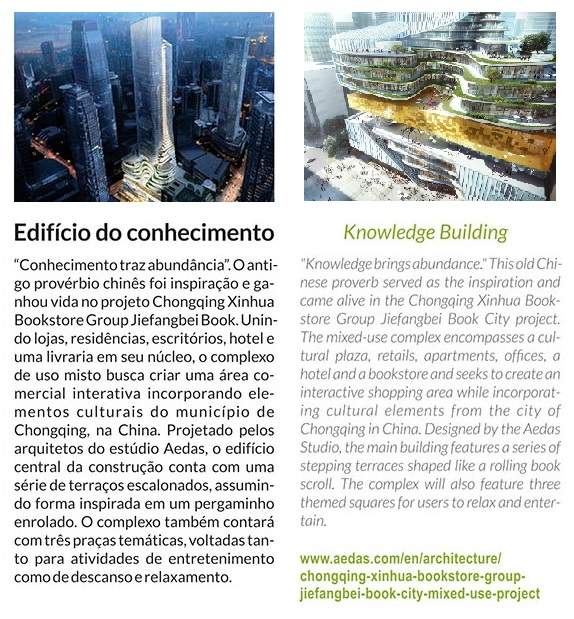 Edifício do conhecimento

“Conhecimento traz abundância”. O antigo provérbio chinês foi inspiração e ganhou vida no projeto Chongqing Xinhua Bookstore Group Jiefangbei Book. Unindo lojas, residências, escritórios, hotel e uma livraria em seu núcleo, o complexo de uso misto busca criar uma área comercial interativa incorporando elementos culturais do município de Chongqing, na China. Projetado pelos arquitetos do estúdio Aedas, o edifício central da construção conta com uma série de terraços escalonados, assumindo forma inspirada em um pergaminho enrolado. O complexo também contará com três praças temáticas, voltadas tanto para atividades de entretenimento como de descanso e relaxamento.

Knowledge Building

"Knowledge brings abundance." This old Chinese proverb served as the inspiration and came alive in the Chongqing Xinhua Bookstore Group Jiefangbei Book City project. The mixed-use complex encompasses a cultural plaza, retails, apartments, offices, a hotel and a bookstore and seeks to create an interactive shopping area while incorporating cultural elements from the city of Chongqing in China. Designed by the Aedas Studio, the main building features a series of stepping terraces shaped like a rolling book scroll. The complex will also feature three themed squares for users to relax and entertain.

www.aedas.com/en/architecture/chongqing-xinhua-bookstore-group-jiefangbei-book-city-mixed-use-project